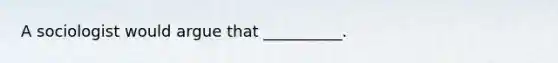 A sociologist would argue that __________.